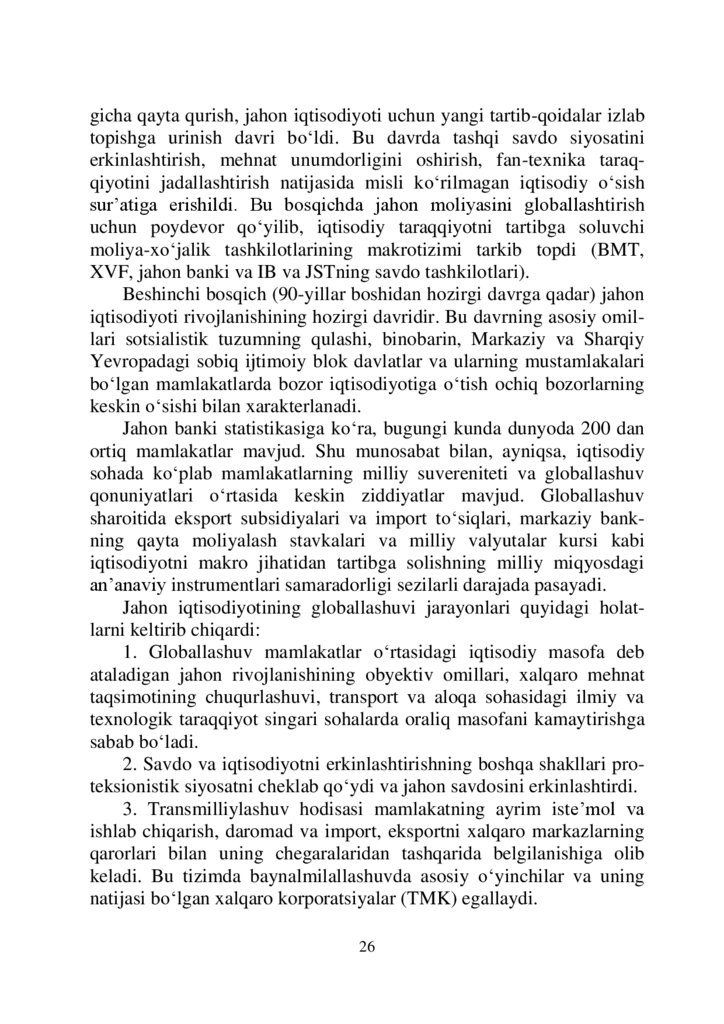 gicha qayta qurish, jahon iqtisodiyoti uchun yangi tartib-qoidalar izlab topishga urinish davri bo‘ldi. Bu davrda tashqi savdo siyosatini erkinlashtirish, mehnat unumdorligini oshirish, fan-texnika taraqqiyotini jadallashtirish natijasida misli ko‘rilmagan iqtisodiy o‘sish sur’atiga erishildi. Bu bosqichda jahon moliyasini globallashtirish uchun poydevor qo‘yilib, iqtisodiy taraqqiyotni tartibga soluvchi moliya-xo‘jalik tashkilotlarining makrotizimi tarkib topdi (BMT, XVF, jahon banki va IB va JSTning savdo tashkilotlari).

Beshinchi bosqich (90-yillar boshidan hozirgi davrga qadar) jahon iqtisodiyoti rivojlanishining hozirgi davridir. Bu davrning asosiy omillari sotsialistik tuzumning qulashi, binobarin, Markaziy va Sharqiy Yevropadagi sobiq ijtimoiy blok davlatlar va ularning mustamlakalari bo‘lgan mamlakatlarda bozor iqtisodiyotiga o‘tish ochiq bozorlarning keskin o‘sishi bilan xarakterlanadi.

Jahon banki statistikasiga ko‘ra, bugungi kunda dunyoda 200 dan ortiq mamlakatlar mavjud. Shu munosabat bilan, ayniqsa, iqtisodiy sohada ko‘plab mamlakatlarning milliy suvereniteti va globallashuv qonuniyatlari o‘rtasida keskin ziddiyatlar mavjud. Globallashuv sharoitida eksport subsidiyalari va import to‘siqlari, markaziy bankning qayta moliyalash stavkalari va milliy valyutalar kursi kabi iqtisodiyotni makro jihatidan tartibga solishning milliy miqyosdagi an’anaviy instrumentlari samaradorligi sezilarli darajada pasayadi.

Jahon iqtisodiyotining globallashuvi jarayonlari quyidagi holatlarni keltirib chiqardi:

1. Globallashuv mamlakatlar o‘rtasidagi iqtisodiy masofa deb ataladigan jahon rivojlanishining obyektiv omillari, xalqaro mehnat taqsimotining chuqurlashuvi, transport va aloqa sohasidagi ilmiy va texnologik taraqqiyot singari sohalarda oraliq masofani kamaytirishga sabab bo‘ladi.

2. Savdo va iqtisodiyotni erkinlashtirishning boshqa shakllari proteksionistik siyosatni cheklab qo‘ydi va jahon savdosini erkinlashtirdi.

3. Transmilliylashuv hodisasi mamlakatning ayrim iste’mol va ishlab chiqarish, daromad va import, eksportni xalqaro markazlarning qarorlari bilan uning chegaralaridan tashqarida belgilanishiga olib keladi. Bu tizimda baynalmilallashuvda asosiy o‘yinchilar va uning natijasi bo‘lgan xalqaro korporatsiyalar (TMK) egallaydi.

26